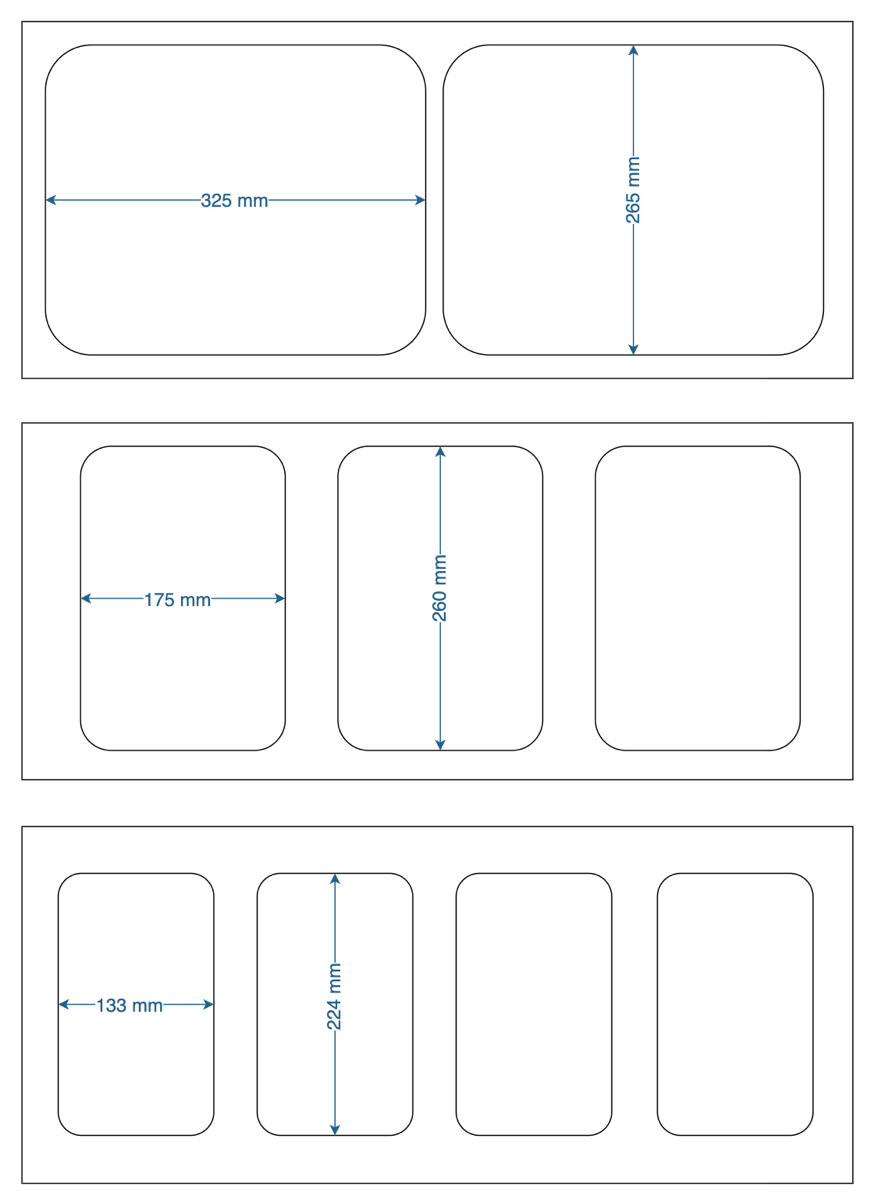 325 mm
265 mm

175 mm
260 mm

133 mm
224 mm